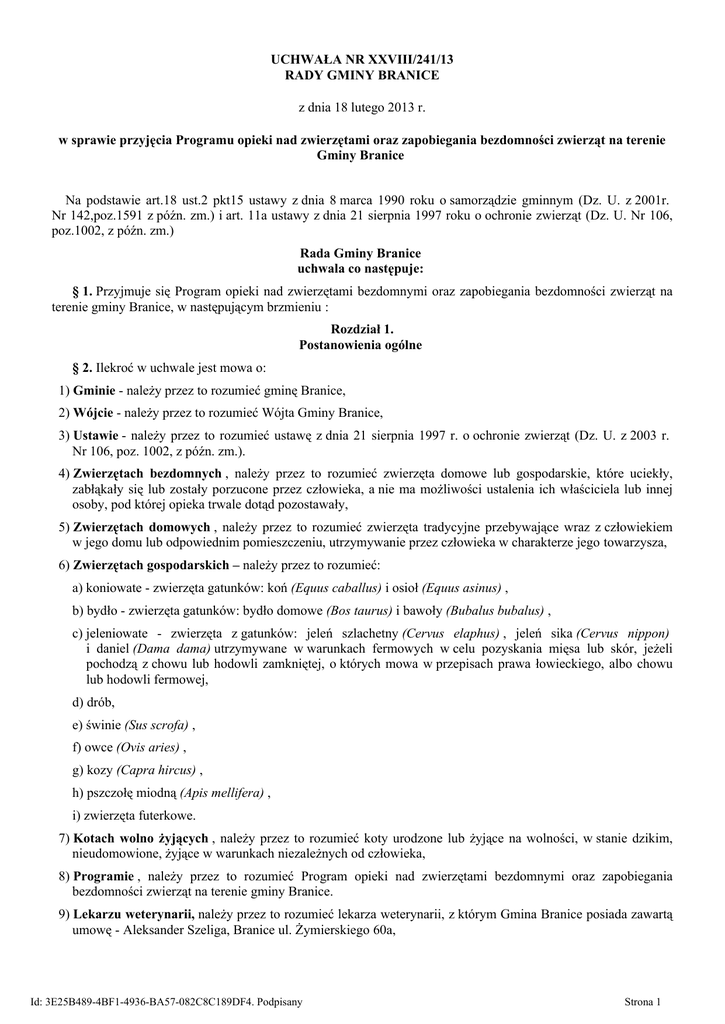 UCHWAŁA NR XXVIII/241/13
RADY GMINY BRANICE

z dnia 18 lutego 2013 r.

w sprawie przyjęcia Programu opieki nad zwierzętami oraz zapobiegania bezdomności zwierząt na terenie Gminy Branice

Na podstawie art.18 ust.2 pkt15 ustawy z dnia 8 marca 1990 roku o samorządzie gminnym (Dz. U. z 2001r. Nr 142,poz.1591 z późn. zm.) i art. 11a ustawy z dnia 21 sierpnia 1997 roku o ochronie zwierząt (Dz. U. Nr 106, poz.1002, z późn. zm.)

Rada Gminy Branice
uchwala co następuje:

§ 1. Przyjmuje się Program opieki nad zwierzętami bezdomnymi oraz zapobiegania bezdomności zwierząt na terenie gminy Branice, w następującym brzmieniu :

Rozdział 1.
Postanowienia ogólne

§ 2. Ilekroć w uchwale jest mowa o:

1) Gminie - należy przez to rozumieć gminę Branice,

2) Wójcie - należy przez to rozumieć Wójta Gminy Branice,

3) Ustawie - należy przez to rozumieć ustawę z dnia 21 sierpnia 1997 r. o ochronie zwierząt (Dz. U. z 2003 r. Nr 106, poz. 1002, z późn. zm.).

4) Zwierzętach bezdomnych , należy przez to rozumieć zwierzęta domowe lub gospodarskie, które uciekły, zabłąkały się lub zostały porzucone przez człowieka, a nie ma możliwości ustalenia ich właściciela lub innej osoby, pod której opieka trwale dotąd pozostawały,

5) Zwierzętach domowych , należy przez to rozumieć zwierzęta tradycyjne przebywające wraz z człowiekiem w jego domu lub odpowiednim pomieszczeniu, utrzymywanie przez człowieka w charakterze jego towarzysza,

6) Zwierzętach gospodarskich – należy przez to rozumieć:

a) koniowate - zwierzęta gatunków: koń (Equus caballus) i osioł (Equus asinus) ,

b) bydło - zwierzęta gatunków: bydło domowe (Bos taurus) i bawoły (Bubalus bubalus) ,

c) jeleniowate - zwierzęta z gatunków: jeleń szlachetny (Cervus elaphus) , jeleń sika (Cervus nippon) i daniel (Dama dama) utrzymywane w warunkach fermowych w celu pozyskania mięsa lub skór, jeżeli pochodzą z chowu lub hodowli zamkniętej, o których mowa w przepisach prawa łowieckiego, albo chowu lub hodowli fermowej,

d) drób,

e) świnie (Sus scrofa) ,

f) owce (Ovis aries) ,

g) kozy (Capra hircus) ,

h) pszczołę miodną (Apis mellifera) ,

i) zwierzęta futerkowe.

7) Kotach wolno żyjących , należy przez to rozumieć koty urodzone lub żyjące na wolności, w stanie dzikim, nieudomowione, żyjące w warunkach niezależnych od człowieka,

8) Programie , należy przez to rozumieć Program opieki nad zwierzętami bezdomnymi oraz zapobiegania bezdomności zwierząt na terenie gminy Branice.

9) Lekarzu weterynarii, należy przez to rozumieć lekarza weterynarii, z którym Gmina Branice posiada zawartą umowę - Aleksander Szeliga, Branice ul. Żymierskiego 60a,

Id: 3E25B489-4BF1-4936-BA57-082C8C189DF4. Podpisany

Strona 1